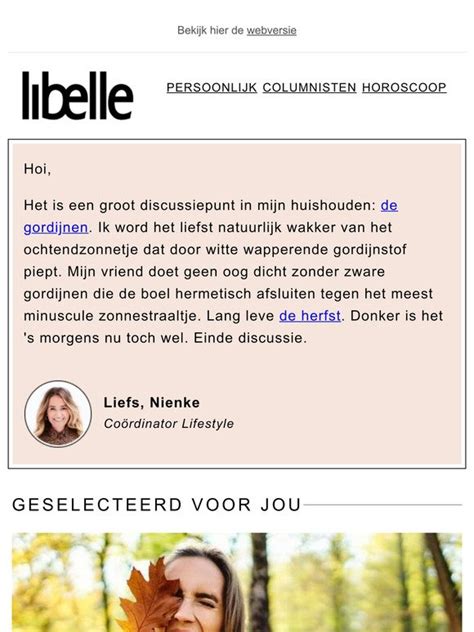 Bekijk hier de webversie

libelle

PERSOONLIJK COLUMNISTEN HOROSCOOP

Hoi,

Het is een groot discussiepunt in mijn huishouden: de gordijnen. Ik word het liefst natuurlijk wakker van het ochtendzonnetje dat door witte wapperende gordijnstof piept. Mijn vriend doet geen oog dicht zonder zware gordijnen die de boel hermetisch afsluiten tegen het meest minuscule zonnestraaltje. Lang leve de herfst. Donker is het 's morgens nu toch wel. Einde discussie.

Liefs, Nienke
Coördinator Lifestyle

GESELECTEERD VOOR JOU